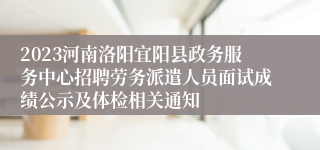 2023河南洛阳宜阳县政务服务中心招聘劳务派遣人员面试成绩公示及体检相关通知